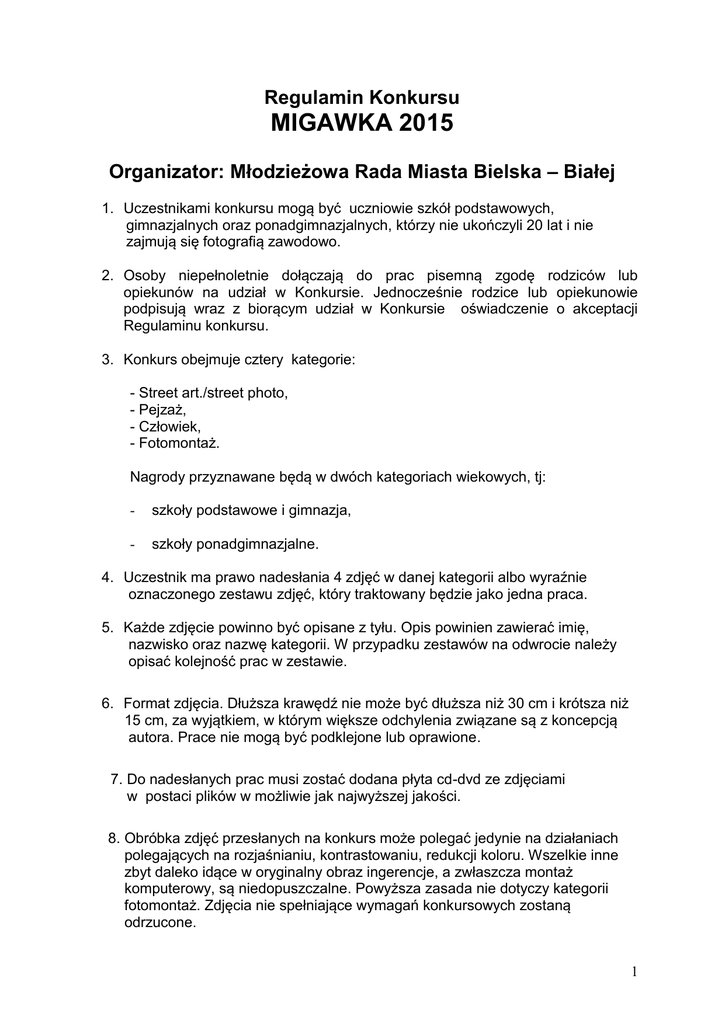 Regulamin Konkursu
MIGAWKA 2015

Organizator: Młodzieżowa Rada Miasta Bielska – Białej

1. Uczestnikami konkursu mogą być uczniowie szkół podstawowych, gimnazjalnych oraz ponadgimnazjalnych, którzy nie ukończyli 20 lat i nie zajmują się fotografią zawodowo.

2. Osoby niepełnoletnie dołączają do prac pisemną zgodę rodziców lub opiekunów na udział w Konkursie. Jednocześnie rodzice lub opiekunowie podpisują wraz z biorącym udział w Konkursie oświadczenie o akceptacji Regulaminu konkursu.

3. Konkurs obejmuje cztery kategorie:

- Street art./street photo,
- Pejzaż,
- Człowiek,
- Fotomontaż.

Nagrody przyznawane będą w dwóch kategoriach wiekowych, tj:

- szkoły podstawowe i gimnazja,

- szkoły ponadgimnazjalne.

4. Uczestnik ma prawo nadesłania 4 zdjęć w danej kategorii albo wyraźnie oznaczonego zestawu zdjęć, który traktowany będzie jako jedna praca.

5. Każde zdjęcie powinno być opisane z tyłu. Opis powinien zawierać imię, nazwisko oraz nazwę kategorii. W przypadku zestawów na odwrocie należy opisać kolejność prac w zestawie.

6. Format zdjęcia. Dłuższa krawędź nie może być dłuższa niż 30 cm i krótsza niż 15 cm, za wyjątkiem, w którym większe odchylenia związane są z koncepcją autora. Prace nie mogą być podklejone lub oprawione.

7. Do nadesłanych prac musi zostać dodana płyta cd-dvd ze zdjęciami w postaci plików w możliwie jak najwyższej jakości.

8. Obróbka zdjęć przesłanych na konkurs może polegać jedynie na działaniach polegających na rozjaśnianiu, kontrastowaniu, redukcji koloru. Wszelkie inne zbyt daleko idące w oryginalny obraz ingerencje, a zwłaszcza montaż komputerowy, są niedopuszczalne. Powyższa zasada nie dotyczy kategorii fotomontaż. Zdjęcia nie spełniające wymagań konkursowych zostaną odrzucone.

1